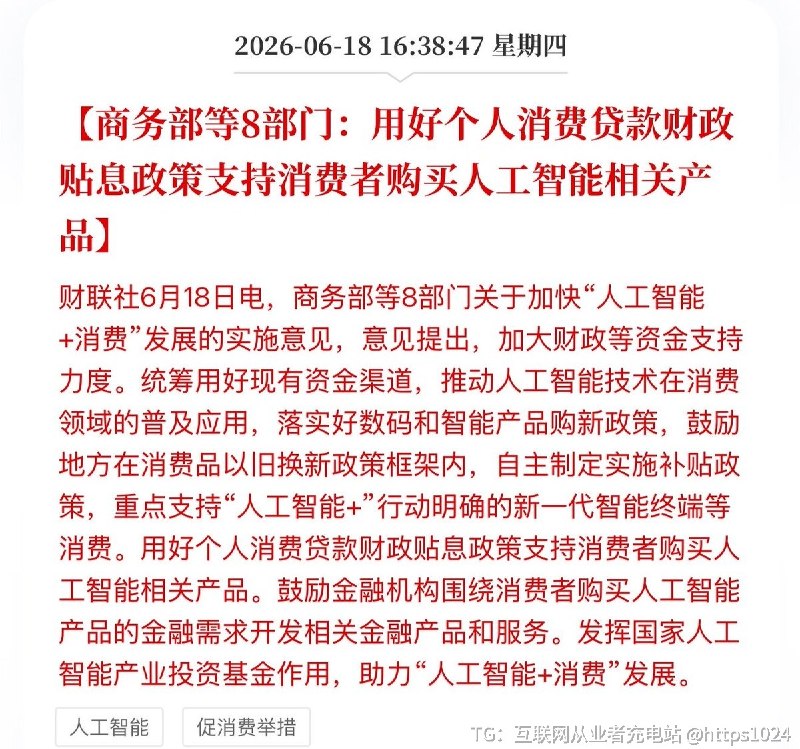 2026-06-18 16:38:47 星期四

【商务部等8部门：用好个人消费贷款财政贴息政策支持消费者购买人工智能相关产品】

财联社6月18日电，商务部等8部门关于加快“人工智能+消费”发展的实施意见，意见提出，加大财政等资金支持力度。统筹用好现有资金渠道，推动人工智能技术在消费领域的普及应用，落实好数码和智能产品购新政策，鼓励地方在消费品以旧换新政策框架内，自主制定实施补贴政策，重点支持“人工智能+”行动明确的新一代智能终端等消费。用好个人消费贷款财政贴息政策支持消费者购买人工智能相关产品。鼓励金融机构围绕消费者购买人工智能产品的金融需求开发相关金融产品和服务。发挥国家人工智能产业投资基金作用，助力“人工智能+消费”发展。

人工智能

促消费举措

TG：互联网从业者充电站 @https1024